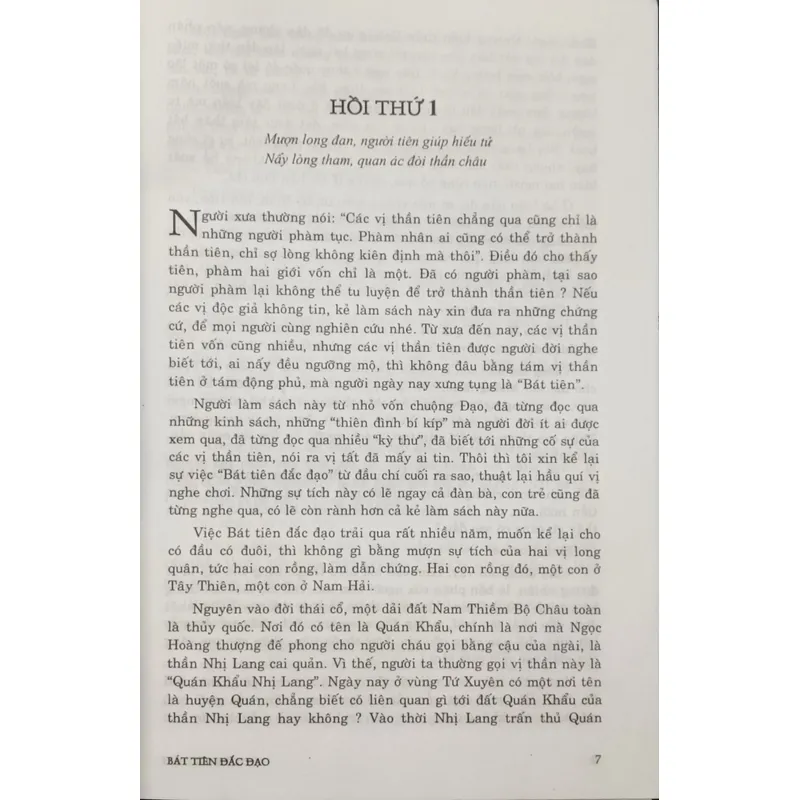 HỒI THỨ 1

Mượn long đan, người tiên giúp hiếu tử
Nẩy lòng tham, quan ác đòi thần châu

Người xưa thường nói: "Các vị thần tiên chẳng qua cũng chỉ là những người phàm tục. Phàm nhân ai cũng có thể trở thành thần tiên, chỉ sợ lòng không kiên định mà thôi". Điều đó cho thấy tiên, phàm hai giới vốn chỉ là một. Đã có người phàm, tại sao người phàm lại không thể tu luyện để trở thành thần tiên ? Nếu các vị độc giả không tin, kẻ làm sách này xin đưa ra những chứng cứ, để mọi người cùng nghiên cứu nhé. Từ xưa đến nay, các vị thần tiên vốn cũng nhiều, nhưng các vị thần tiên được người đời nghe biết tới, ai nấy đều ngưỡng mộ, thì không đâu bằng tám vị thần tiên ở tám động phủ, mà người ngày nay xưng tụng là "Bát tiên".

Người làm sách này từ nhỏ vốn chuộng Đạo, đã từng đọc qua những kinh sách, những "thiên đình bí kíp" mà người đời ít ai được xem qua, đã từng đọc qua nhiều "kỳ thư", đã biết tới những cố sự của các vị thần tiên, nói ra vị tất đã mấy ai tin. Thôi thì tôi xin kể lại sự việc "Bát tiên đắc đạo" từ đầu chí cuối ra sao, thuật lại hầu quí vị nghe chơi. Những sự tích này có lẽ ngay cả đàn bà, con trẻ cũng đã từng nghe qua, có lẽ còn rành hơn cả kẻ làm sách này nữa.

Việc Bát tiên đắc đạo trải qua rất nhiều năm, muốn kể lại cho có đầu có đuôi, thì không gì bằng mượn sự tích của hai vị long quân, tức hai con rồng, làm dẫn chứng. Hai con rồng đó, một con ở Tây Thiên, một con ở Nam Hải.

Nguyên vào đời thái cổ, một dải đất Nam Thiềm Bộ Châu toàn là thủy quốc. Nơi đó có tên là Quán Khẩu, chính là nơi mà Ngọc Hoàng thượng đế phong cho người cháu gọi bằng cậu của ngài, là thần Nhị Lang cai quản. Vì thế, người ta thường gọi vị thần này là "Quán Khẩu Nhị Lang". Ngày nay ở vùng Tứ Xuyên có một nơi tên là huyện Quán, chẳng biết có liên quan gì tới đất Quán Khẩu của thần Nhị Lang hay không ? Vào thời Nhị Lang trấn thủ Quán

BÁT TIÊN ĐẮC ĐẠO 7